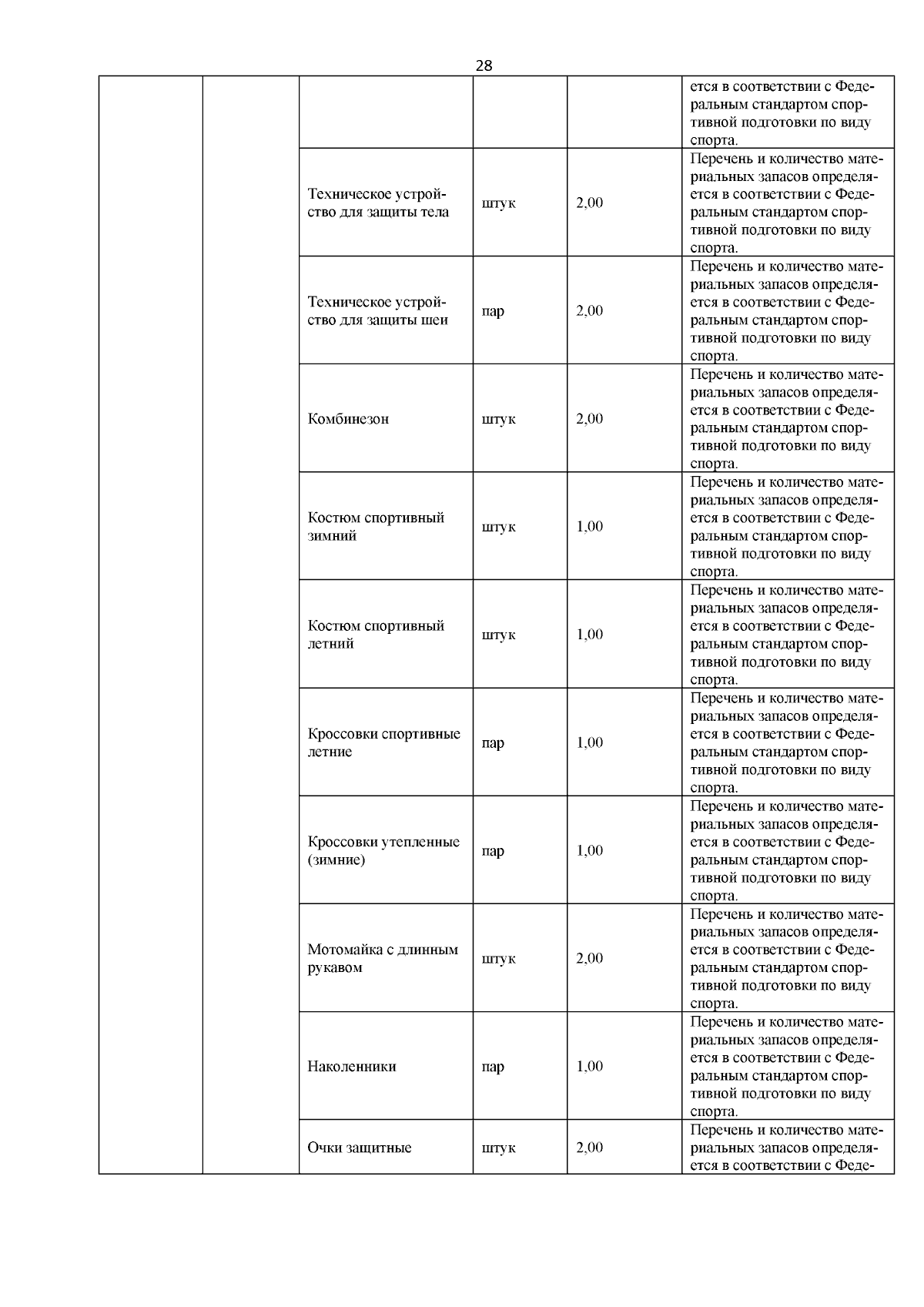 28

| | | | | | |
|---|---|---|---|---|---|
| | | | | | ется в соответствии с Федеральным стандартом спортивной подготовки по виду спорта. |
| | | Техническое устройство для защиты тела | штук | 2,00 | Перечень и количество материальных запасов определяется в соответствии с Федеральным стандартом спортивной подготовки по виду спорта. |
| | | Техническое устройство для защиты шеи | пар | 2,00 | Перечень и количество материальных запасов определяется в соответствии с Федеральным стандартом спортивной подготовки по виду спорта. |
| | | Комбинезон | штук | 2,00 | Перечень и количество материальных запасов определяется в соответствии с Федеральным стандартом спортивной подготовки по виду спорта. |
| | | Костюм спортивный зимний | штук | 1,00 | Перечень и количество материальных запасов определяется в соответствии с Федеральным стандартом спортивной подготовки по виду спорта. |
| | | Костюм спортивный летний | штук | 1,00 | Перечень и количество материальных запасов определяется в соответствии с Федеральным стандартом спортивной подготовки по виду спорта. |
| | | Кроссовки спортивные летние | пар | 1,00 | Перечень и количество материальных запасов определяется в соответствии с Федеральным стандартом спортивной подготовки по виду спорта. |
| | | Кроссовки утепленные (зимние) | пар | 1,00 | Перечень и количество материальных запасов определяется в соответствии с Федеральным стандартом спортивной подготовки по виду спорта. |
| | | Мотомайка с длинным рукавом | штук | 2,00 | Перечень и количество материальных запасов определяется в соответствии с Федеральным стандартом спортивной подготовки по виду спорта. |
| | | Наколенники | пар | 1,00 | Перечень и количество материальных запасов определяется в соответствии с Федеральным стандартом спортивной подготовки по виду спорта. |
| | | Очки защитные | штук | 2,00 | Перечень и количество материальных запасов определяется в соответствии с Феде- |